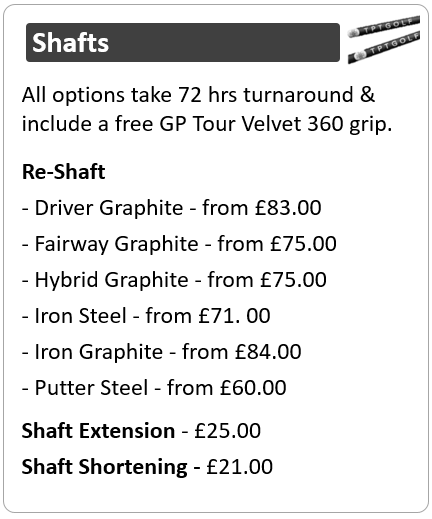 Shafts

All options take 72 hrs turnaround & include a free GP Tour Velvet 360 grip.

Re-Shaft

- Driver Graphite - from £83.00

- Fairway Graphite - from £75.00

- Hybrid Graphite - from £75.00

- Iron Steel - from £71. 00

- Iron Graphite - from £84.00

- Putter Steel - from £60.00

Shaft Extension - £25.00

Shaft Shortening - £21.00